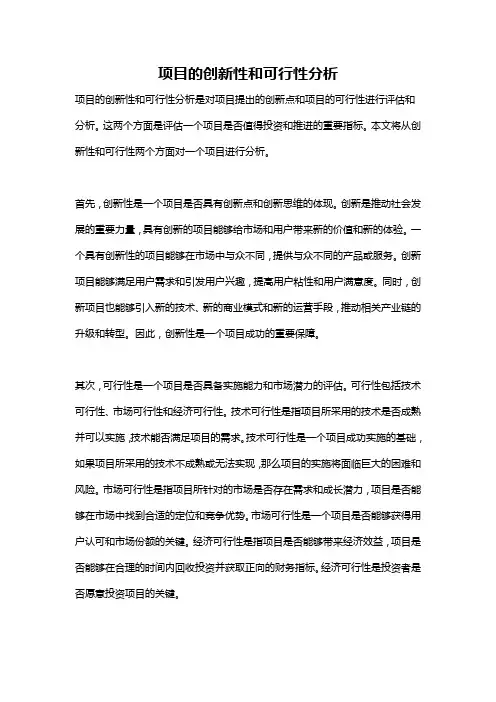 项目的创新性和可行性分析

项目的创新性和可行性分析是对项目提出的创新点和项目的可行性进行评估和分析。这两个方面是评估一个项目是否值得投资和推进的重要指标。本文将从创新性和可行性两个方面对一个项目进行分析。

首先，创新性是一个项目是否具有创新点和创新思维的体现。创新是推动社会发展的重要力量，具有创新的项目能够给市场和用户带来新的价值和新的体验。一个具有创新性的项目能够在市场中与众不同，提供与众不同的产品或服务。创新项目能够满足用户需求和引发用户兴趣，提高用户粘性和用户满意度。同时，创新项目也能够引入新的技术、新的商业模式和新的运营手段，推动相关产业链的升级和转型。因此，创新性是一个项目成功的重要保障。

其次，可行性是一个项目是否具备实施能力和市场潜力的评估。可行性包括技术可行性、市场可行性和经济可行性。技术可行性是指项目所采用的技术是否成熟并可以实施，技术能否满足项目的需求。技术可行性是一个项目成功实施的基础，如果项目所采用的技术不成熟或无法实现，那么项目的实施将面临巨大的困难和风险。市场可行性是指项目所针对的市场是否存在需求和成长潜力，项目是否能够在市场中找到合适的定位和竞争优势。市场可行性是一个项目是否能够获得用户认可和市场份额的关键。经济可行性是指项目是否能够带来经济效益，项目是否能够在合理的时间内回收投资并获取正向的财务指标。经济可行性是投资者是否愿意投资项目的关键。